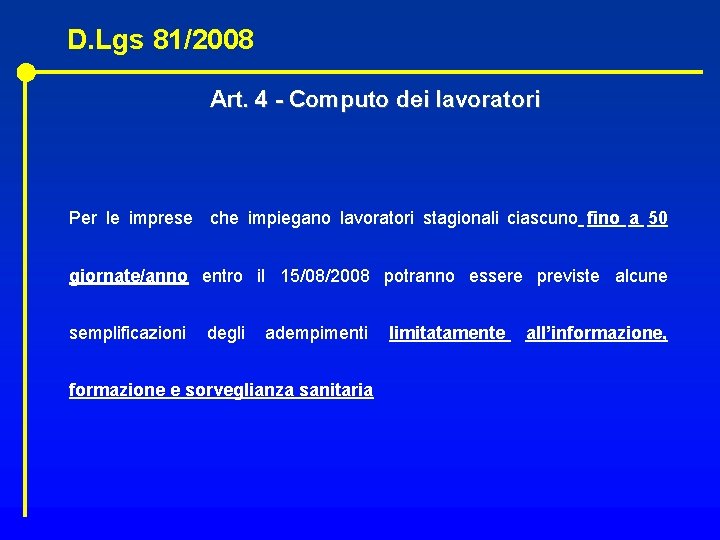 D.Lgs 81/2008

Art. 4 - Computo dei lavoratori

Per le imprese che impiegano lavoratori stagionali ciascuno fino a 50 giornate/anno entro il 15/08/2008 potranno essere previste alcune semplificazioni degli adempimenti limitatamente all'informazione, formazione e sorveglianza sanitaria